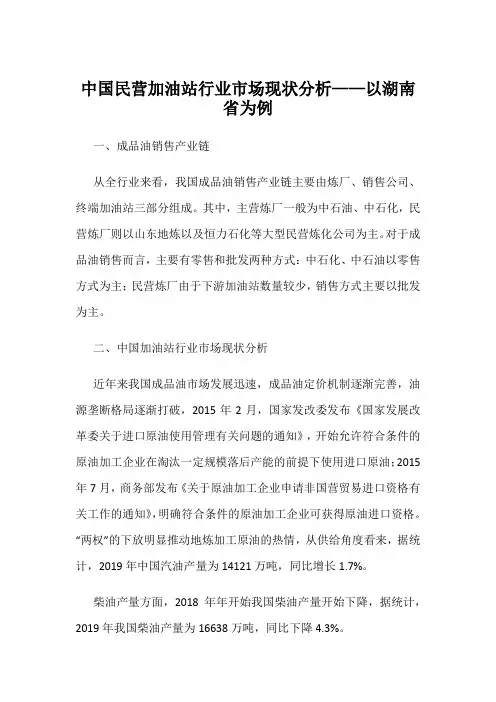 中国民营加油站行业市场现状分析——以湖南省为例

一、成品油销售产业链

从全行业来看，我国成品油销售产业链主要由炼厂、销售公司、终端加油站三部分组成。其中，主营炼厂一般为中石油、中石化，民营炼厂则以山东地炼以及恒力石化等大型民营炼化公司为主。对于成品油销售而言，主要有零售和批发两种方式：中石化、中石油以零售方式为主；民营炼厂由于下游加油站数量较少，销售方式主要以批发为主。

二、中国加油站行业市场现状分析

近年来我国成品油市场发展迅速，成品油定价机制逐渐完善，油源垄断格局逐渐打破，2015 年 2 月，国家发改委发布《国家发展改革委关于进口原油使用管理有关问题的通知》，开始允许符合条件的原油加工企业在淘汰一定规模落后产能的前提下使用进口原油；2015 年 7 月，商务部发布《关于原油加工企业申请非国营贸易进口资格有关工作的通知》，明确符合条件的原油加工企业可获得原油进口资格。“两权”的下放明显推动地炼加工原油的热情，从供给角度看来，据统计，2019 年中国汽油产量为 14121 万吨，同比增长 1.7%。

柴油产量方面，2018 年年开始我国柴油产量开始下降，据统计，2019 年我国柴油产量为 16638 万吨，同比下降 4.3%。